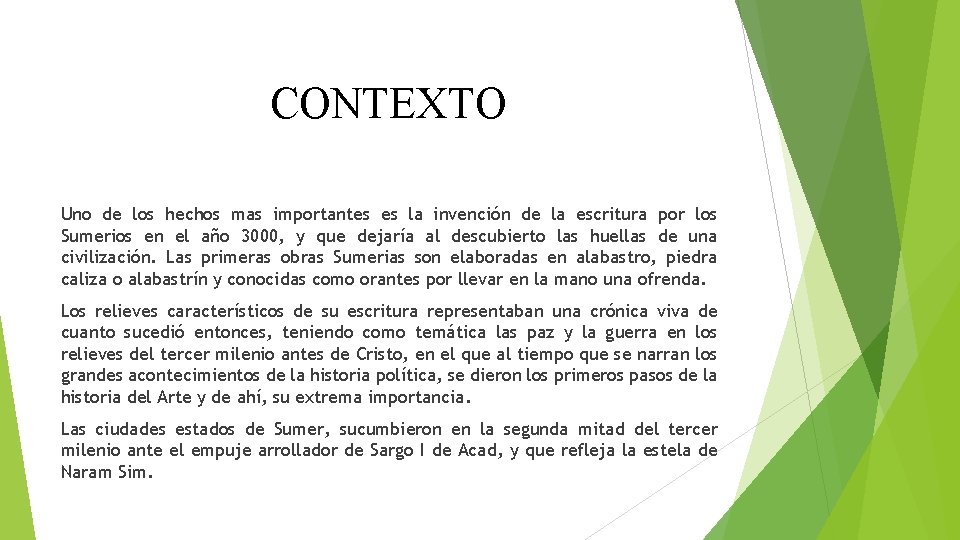 CONTEXTO

Uno de los hechos mas importantes es la invención de la escritura por los Sumerios en el año 3000, y que dejaría al descubierto las huellas de una civilización. Las primeras obras Sumerias son elaboradas en alabastro, piedra caliza o alabastrín y conocidas como orantes por llevar en la mano una ofrenda.

Los relieves característicos de su escritura representaban una crónica viva de cuanto sucedió entonces, teniendo como temática las paz y la guerra en los relieves del tercer milenio antes de Cristo, en el que al tiempo que se narran los grandes acontecimientos de la historia política, se dieron los primeros pasos de la historia del Arte y de ahí, su extrema importancia.

Las ciudades estados de Sumer, sucumbieron en la segunda mitad del tercer milenio ante el empuje arrollador de Sargo I de Acad, y que refleja la estela de Naram Sim.